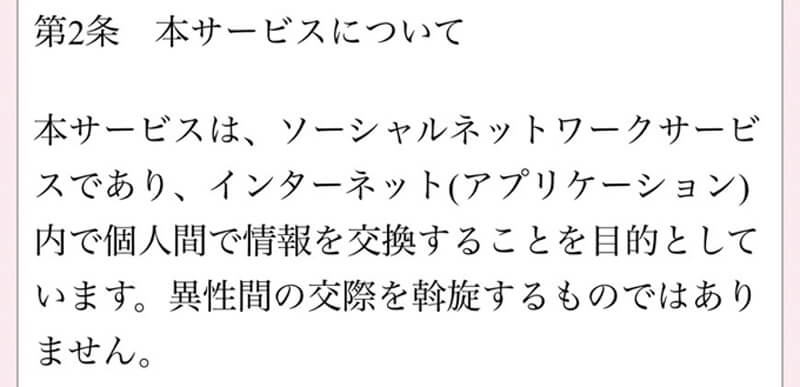 第2条　本サービスについて

本サービスは、ソーシャルネットワークサービスであり、インターネット(アプリケーション)内で個人間で情報を交換することを目的としています。異性間の交際を斡旋するものではありません。